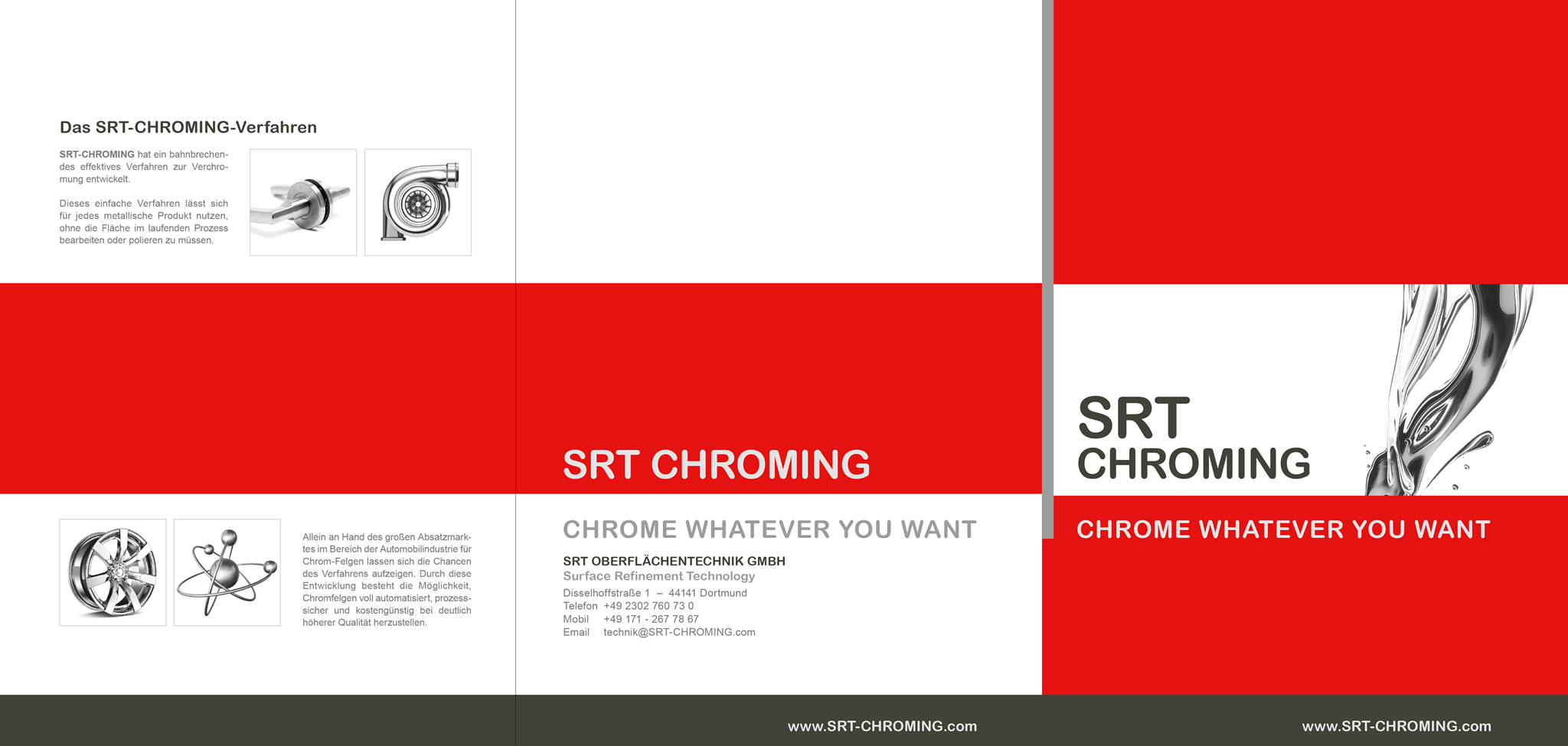 Das SRT-CHROMING-Verfahren

SRT-CHROMING hat ein bahnbrechendes effektives Verfahren zur Verchromung entwickelt.

Dieses einfache Verfahren lässt sich für jedes metallische Produkt nutzen, ohne die Fläche im laufenden Prozess bearbeiten oder polieren zu müssen.

Allein an Hand des großen Absatzmarktes im Bereich der Automobilindustrie für Chrom-Felgen lassen sich die Chancen des Verfahrens aufzeigen. Durch diese Entwicklung besteht die Möglichkeit, Chromfelgen voll automatisiert, prozesssicher und kostengünstig bei deutlich höherer Qualität herzustellen.

SRT CHROMING

CHROME WHATEVER YOU WANT

SRT OBERFLÄCHENTECHNIK GMBH
Surface Refinement Technology
Disselhoffstraße 1 – 44141 Dortmund
Telefon +49 2302 760 73 0
Mobil +49 171 - 267 78 67
Email technik@SRT-CHROMING.com

www.SRT-CHROMING.com

SRT
CHROMING

CHROME WHATEVER YOU WANT

www.SRT-CHROMING.com